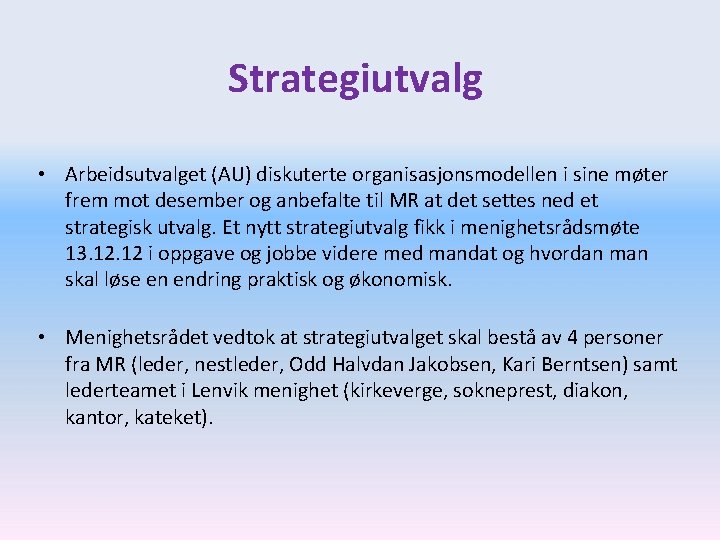 Strategiutvalg

• Arbeidsutvalget (AU) diskuterte organisasjonsmodellen i sine møter frem mot desember og anbefalte til MR at det settes ned et strategisk utvalg. Et nytt strategiutvalg fikk i menighetsrådsmøte 13.12.12 i oppgave og jobbe videre med mandat og hvordan man skal løse en endring praktisk og økonomisk.

• Menighetsrådet vedtok at strategiutvalget skal bestå av 4 personer fra MR (leder, nestleder, Odd Halvdan Jakobsen, Kari Berntsen) samt lederteamet i Lenvik menighet (kirkeverge, sokneprest, diakon, kantor, kateket).